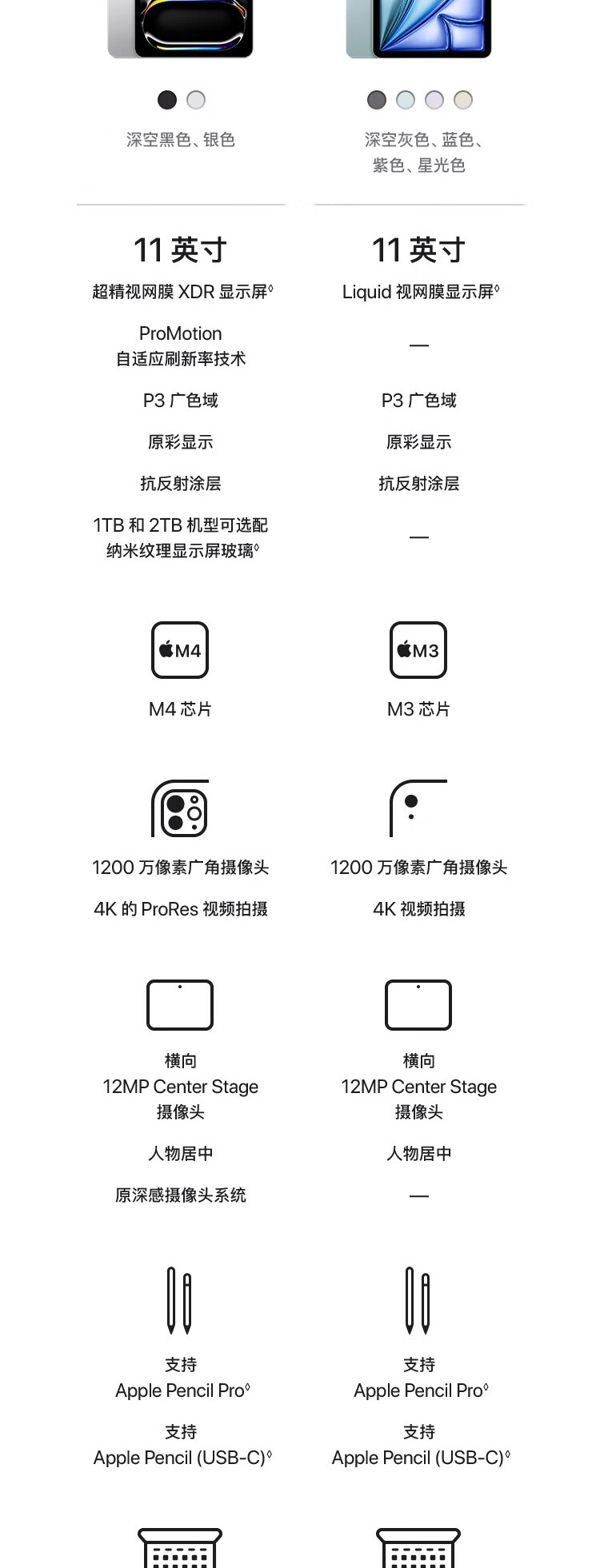 深空黑色、银色

11 英寸

超精视网膜 XDR 显示屏◊

ProMotion 自适应刷新率技术

P3 广色域

原彩显示

抗反射涂层

1TB 和 2TB 机型可选配 纳米纹理显示屏玻璃◊

M4

M4 芯片

1200 万像素广角摄像头

4K 的 ProRes 视频拍摄

横向 12MP Center Stage 摄像头

人物居中

原深感摄像头系统

支持 Apple Pencil Pro◊

支持 Apple Pencil (USB-C)◊

深空灰色、蓝色、紫色、星光色

11 英寸

Liquid 视网膜显示屏◊

—

P3 广色域

原彩显示

抗反射涂层

—

M3

M3 芯片

1200 万像素广角摄像头

4K 视频拍摄

横向 12MP Center Stage 摄像头

人物居中

—

支持 Apple Pencil Pro◊

支持 Apple Pencil (USB-C)◊